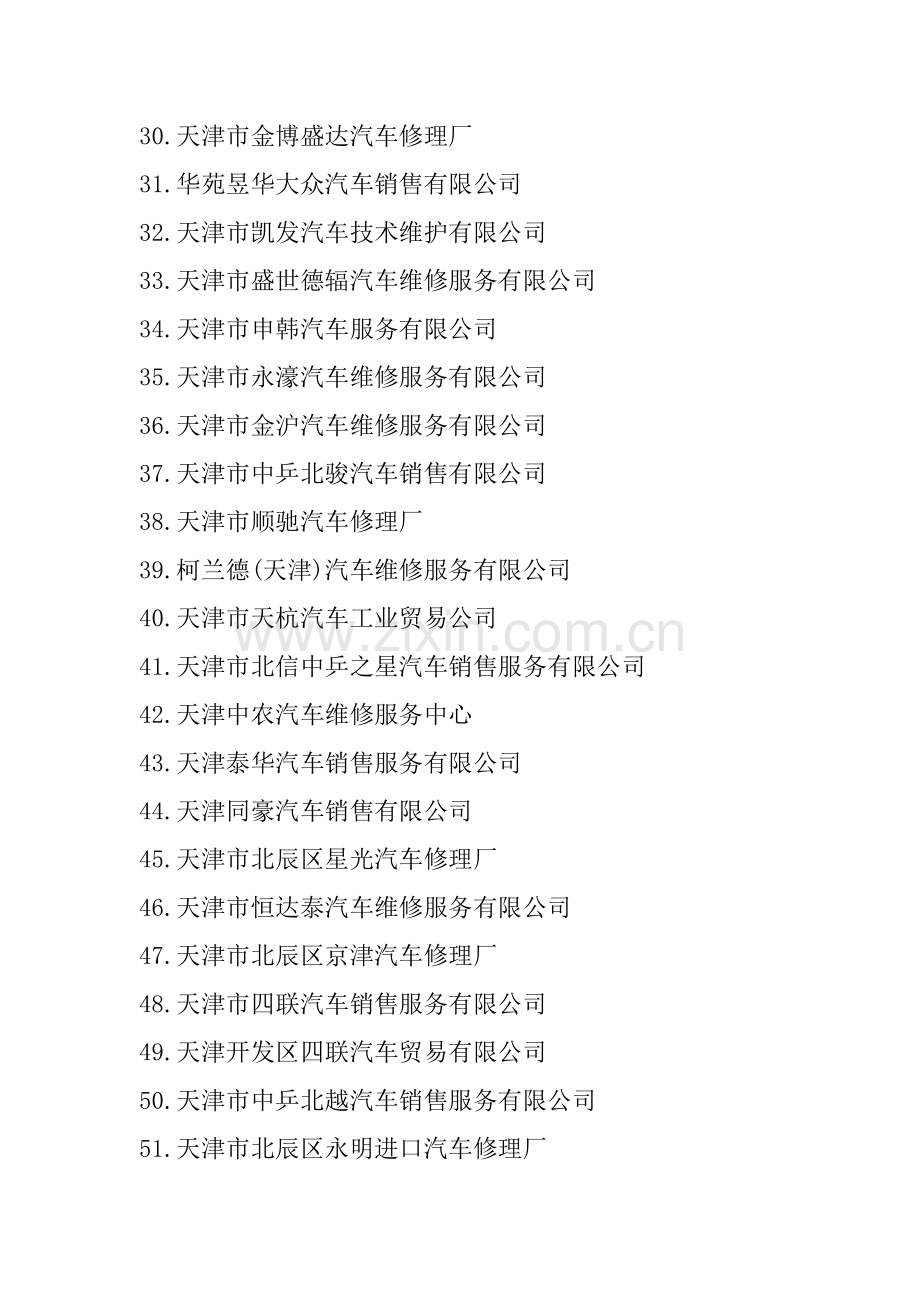 30.天津市金博盛达汽车修理厂
31.华苑昱华大众汽车销售有限公司
32.天津市凯发汽车技术维护有限公司
33.天津市盛世德辐汽车维修服务有限公司
34.天津市申韩汽车服务有限公司
35.天津市永濠汽车维修服务有限公司
36.天津市金沪汽车维修服务有限公司
37.天津市中乒北骏汽车销售有限公司
38.天津市顺驰汽车修理厂
39.柯兰德(天津)汽车维修服务有限公司
40.天津市天杭汽车工业贸易公司
41.天津市北信中乒之星汽车销售服务有限公司
42.天津中农汽车维修服务中心
43.天津泰华汽车销售服务有限公司
44.天津同豪汽车销售有限公司
45.天津市北辰区星光汽车修理厂
46.天津市恒达泰汽车维修服务有限公司
47.天津市北辰区京津汽车修理厂
48.天津市四联汽车销售服务有限公司
49.天津开发区四联汽车贸易有限公司
50.天津市中乒北越汽车销售服务有限公司
51.天津市北辰区永明进口汽车修理厂

www.zixin.com.cn